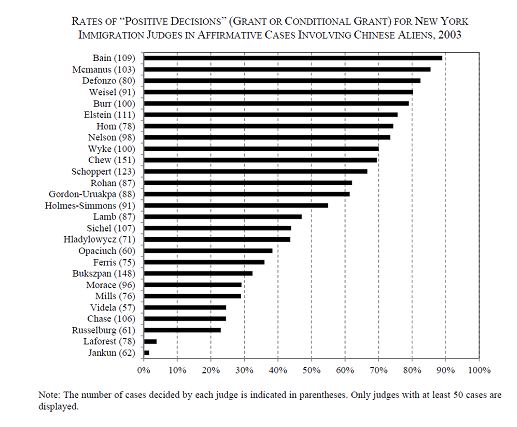 RATES OF "POSITIVE DECISIONS" (GRANT OR CONDITIONAL GRANT) FOR NEW YORK IMMIGRATION JUDGES IN AFFIRMATIVE CASES INVOLVING CHINESE ALIENS, 2003

Bain (109)
Mcmanus (103)
Defonzo (80)
Weisel (91)
Burr (100)
Elstein (111)
Hom (78)
Nelson (98)
Wyke (100)
Chew (151)
Schoppert (123)
Rohan (87)
Gordon-Uruakpa (88)
Holmes-Simmons (91)
Lamb (87)
Sichel (107)
Hladylowycz (71)
Opaciuch (60)
Ferris (75)
Bukszpan (148)
Morace (96)
Mills (76)
Videla (57)
Chase (106)
Russelburg (61)
Laforest (78)
Jankun (62)

0% 10% 20% 30% 40% 50% 60% 70% 80% 90% 100%

Note: The number of cases decided by each judge is indicated in parentheses. Only judges with at least 50 cases are displayed.